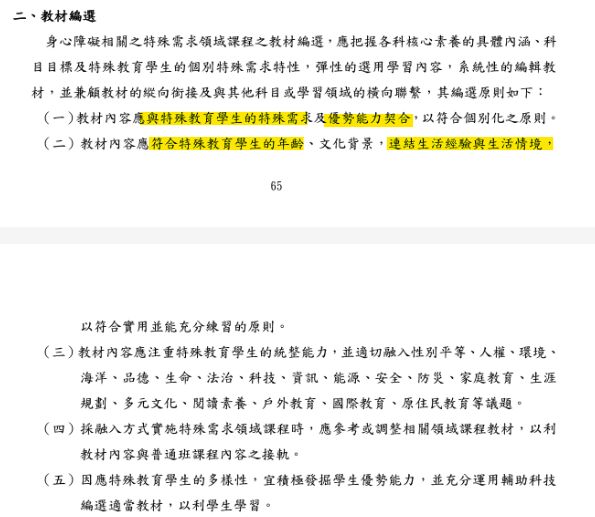 二、教材編選

身心障礙相關之特殊需求領域課程之教材編選，應把握各科核心素養的具體內涵、科目目標及特殊教育學生的個別特殊需求特性，彈性的選用學習內容，系統性的編輯教材，並兼顧教材的縱向銜接及與其他科目或學習領域的橫向聯繫，其編選原則如下：

（一）教材內容應與特殊教育學生的特殊需求及優勢能力契合，以符合個別化之原則。

（二）教材內容應符合特殊教育學生的年齡、文化背景，連結生活經驗與生活情境，

65

以符合實用並能充分練習的原則。

（三）教材內容應注重特殊教育學生的統整能力，並適切融入性別平等、人權、環境、海洋、品德、生命、法治、科技、資訊、能源、安全、防災、家庭教育、生涯規劃、多元文化、閱讀素養、戶外教育、國際教育、原住民教育等議題。

（四）採融入方式實施特殊需求領域課程時，應參考或調整相關領域課程教材，以利教材內容與普通班課程內容之接軌。

（五）因應特殊教育學生的多樣性，宜積極發掘學生優勢能力，並充分運用輔助科技編選適當教材，以利學生學習。